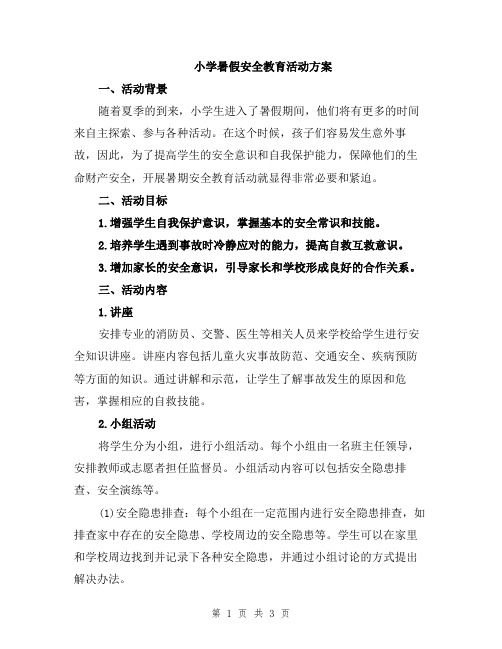 小学暑假安全教育活动方案

一、活动背景

随着夏季的到来，小学生进入了暑假期间，他们将有更多的时间来自主探索、参与各种活动。在这个时候，孩子们容易发生意外事故，因此，为了提高学生的安全意识和自我保护能力，保障他们的生命财产安全，开展暑期安全教育活动就显得非常必要和紧迫。

二、活动目标

1.增强学生自我保护意识，掌握基本的安全常识和技能。

2.培养学生遇到事故时冷静应对的能力，提高自救互救意识。

3.增加家长的安全意识，引导家长和学校形成良好的合作关系。

三、活动内容

1.讲座

安排专业的消防员、交警、医生等相关人员来学校给学生进行安全知识讲座。讲座内容包括儿童火灾事故防范、交通安全、疾病预防等方面的知识。通过讲解和示范，让学生了解事故发生的原因和危害，掌握相应的自救技能。

2.小组活动

将学生分为小组，进行小组活动。每个小组由一名班主任领导，安排教师或志愿者担任监督员。小组活动内容可以包括安全隐患排查、安全演练等。

(1)安全隐患排查：每个小组在一定范围内进行安全隐患排查，如排查家中存在的安全隐患、学校周边的安全隐患等。学生可以在家里和学校周边找到并记录下各种安全隐患，并通过小组讨论的方式提出解决办法。

第 1 页 共 3 页